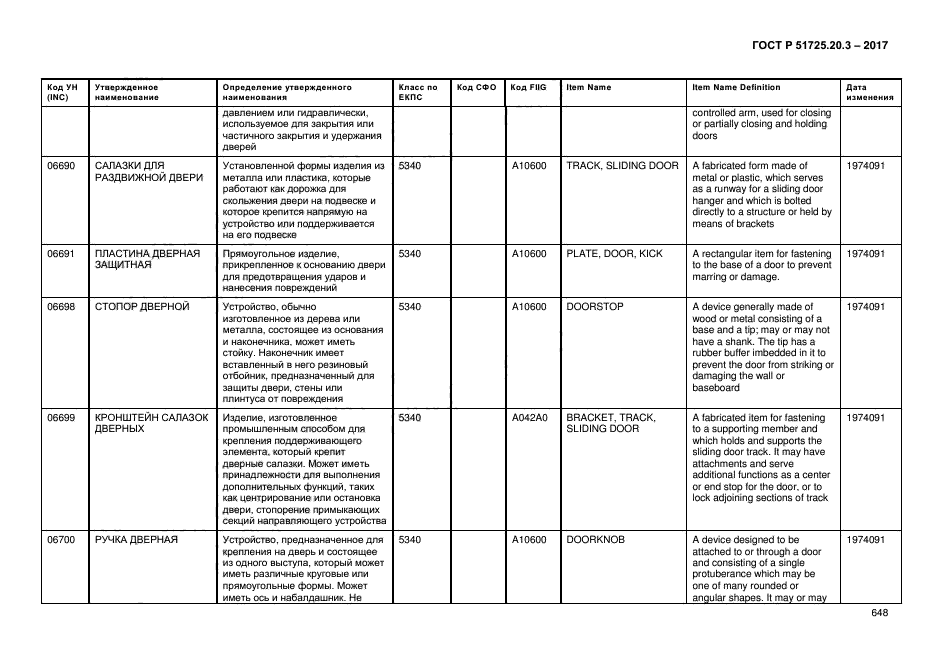 ГОСТ Р 51725.20.3 – 2017

| Код УН (INC) | Утвержденное наименование | Определение утвержденного наименования | Класс по ЕКПС | Код СФО | Код FIIG | Item Name | Item Name Definition | Дата изменения |
|---|---|---|---|---|---|---|---|---|
| | | давлением или гидравлически, используемое для закрытия или частичного закрытия и удержания дверей | | | | | controlled arm, used for closing or partially closing and holding doors | |
| 06690 | САЛАЗКИ ДЛЯ РАЗДВИЖНОЙ ДВЕРИ | Установленной формы изделия из металла или пластика, которые работают как дорожка для скольжения двери на подвеске и которое крепится напрямую на устройство или поддерживается на его подвеске | 5340 | | A10600 | TRACK, SLIDING DOOR | A fabricated form made of metal or plastic, which serves as a runway for a sliding door hanger and which is bolted directly to a structure or held by means of brackets | 1974091 |
| 06691 | ПЛАСТИНА ДВЕРНАЯ ЗАЩИТНАЯ | Прямоугольное изделие, прикрепленное к основанию двери для предотвращения ударов и нанесения повреждений | 5340 | | A10600 | PLATE, DOOR, KICK | A rectangular item for fastening to the base of a door to prevent marring or damage. | 1974091 |
| 06698 | СТОПОР ДВЕРНОЙ | Устройство, обычно изготовленное из дерева или металла, состоящее из основания и наконечника, может иметь стойку. Наконечник имеет вставленный в него резиновый отбойник, предназначенный для защиты двери, стены или плинтуса от повреждения | 5340 | | A10600 | DOORSTOP | A device generally made of wood or metal consisting of a base and a tip; may or may not have a shank. The tip has a rubber buffer imbedded in it to prevent the door from striking or damaging the wall or baseboard | 1974091 |
| 06699 | КРОНШТЕЙН САЛАЗОК ДВЕРНЫХ | Изделие, изготовленное промышленным способом для крепления поддерживающего элемента, который крепит дверные салазки. Может иметь принадлежности для выполнения дополнительных функций, таких как центрирование или остановка двери, стопорение примыкающих секций направляющего устройства | 5340 | | A042A0 | BRACKET, TRACK, SLIDING DOOR | A fabricated item for fastening to a supporting member and which holds and supports the sliding door track. It may have attachments and serve additional functions as a center or end stop for the door, or to lock adjoining sections of track | 1974091 |
| 06700 | РУЧКА ДВЕРНАЯ | Устройство, предназначенное для крепления на дверь и состоящее из одного выступа, который может иметь различные круговые или прямоугольные формы. Может иметь ось и набалдашник. Не | 5340 | | A10600 | DOORKNOB | A device designed to be attached to or through a door and consisting of a single protuberance which may be one of many rounded or angular shapes. It may or may | 1974091 |

648